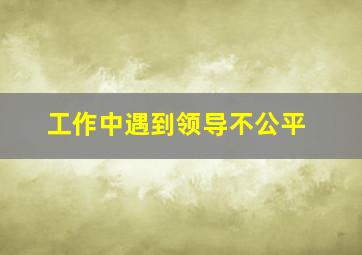 工作中遇到领导不公平